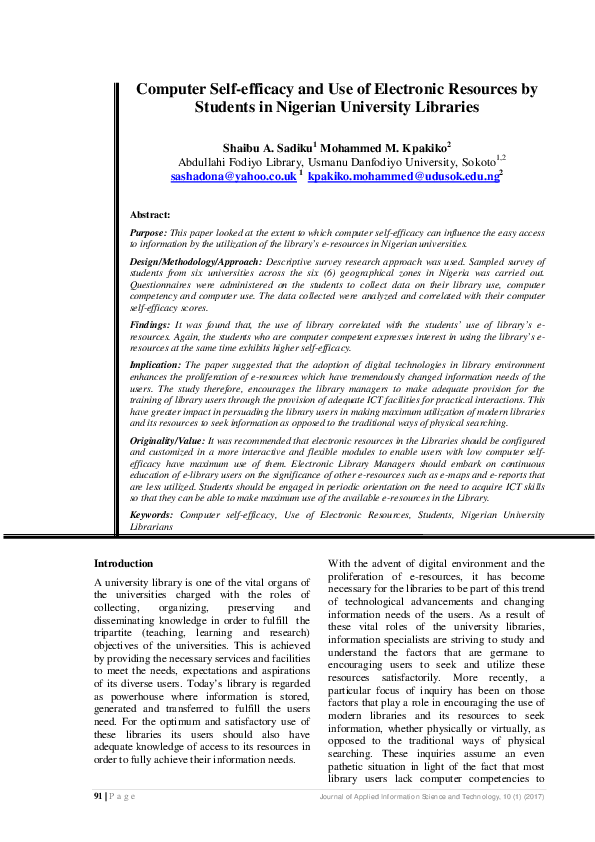 Computer Self-efficacy and Use of Electronic Resources by Students in Nigerian University Libraries

Shaibu A. Sadiku$^1$ Mohammed M. Kpakiko$^2$
Abdullahi Fodiyo Library, Usmanu Danfodiyo University, Sokoto$^{1,2}$
sashadona@yahoo.co.uk $^1$ kpakiko.mohammed@udusok.edu.ng$^2$

Abstract:

Purpose: This paper looked at the extent to which computer self-efficacy can influence the easy access to information by the utilization of the library's e-resources in Nigerian universities.

Design/Methodology/Approach: Descriptive survey research approach was used. Sampled survey of students from six universities across the six (6) geographical zones in Nigeria was carried out. Questionnaires were administered on the students to collect data on their library use, computer competency and computer use. The data collected were analyzed and correlated with their computer self-efficacy scores.

Findings: It was found that, the use of library correlated with the students' use of library's e-resources. Again, the students who are computer competent expresses interest in using the library's e-resources at the same time exhibits higher self-efficacy.

Implication: The paper suggested that the adoption of digital technologies in library environment enhances the proliferation of e-resources which have tremendously changed information needs of the users. The study therefore, encourages the library managers to make adequate provision for the training of library users through the provision of adequate ICT facilities for practical interactions. This have greater impact in persuading the library users in making maximum utilization of modern libraries and its resources to seek information as opposed to the traditional ways of physical searching.

Originality/Value: It was recommended that electronic resources in the Libraries should be configured and customized in a more interactive and flexible modules to enable users with low computer self-efficacy have maximum use of them. Electronic Library Managers should embark on continuous education of e-library users on the significance of other e-resources such as e-maps and e-reports that are less utilized. Students should be engaged in periodic orientation on the need to acquire ICT skills so that they can be able to make maximum use of the available e-resources in the Library.

Keywords: Computer self-efficacy, Use of Electronic Resources, Students, Nigerian University Librarians

Introduction

A university library is one of the vital organs of the universities charged with the roles of collecting, organizing, preserving and disseminating knowledge in order to fulfill the tripartite (teaching, learning and research) objectives of the universities. This is achieved by providing the necessary services and facilities to meet the needs, expectations and aspirations of its diverse users. Today's library is regarded as powerhouse where information is stored, generated and transferred to fulfill the users need. For the optimum and satisfactory use of these libraries its users should also have adequate knowledge of access to its resources in order to fully achieve their information needs.

With the advent of digital environment and the proliferation of e-resources, it has become necessary for the libraries to be part of this trend of technological advancements and changing information needs of the users. As a result of these vital roles of the university libraries, information specialists are striving to study and understand the factors that are germane to encouraging users to seek and utilize these resources satisfactorily. More recently, a particular focus of inquiry has been on those factors that play a role in encouraging the use of modern libraries and its resources to seek information, whether physically or virtually, as opposed to the traditional ways of physical searching. These inquiries assume an even pathetic situation in light of the fact that most library users lack computer competencies to

91 | P a g e
Journal of Applied Information Science and Technology, 10 (1) (2017)